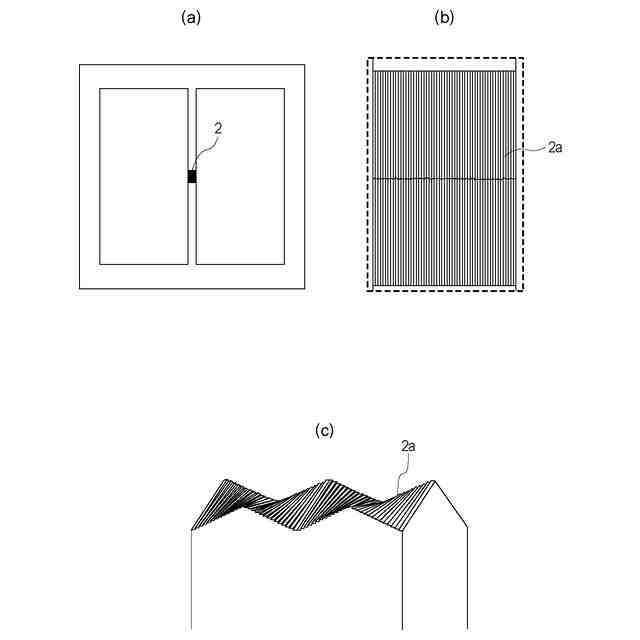 (a)

2

(b)

2a

(c)

2a